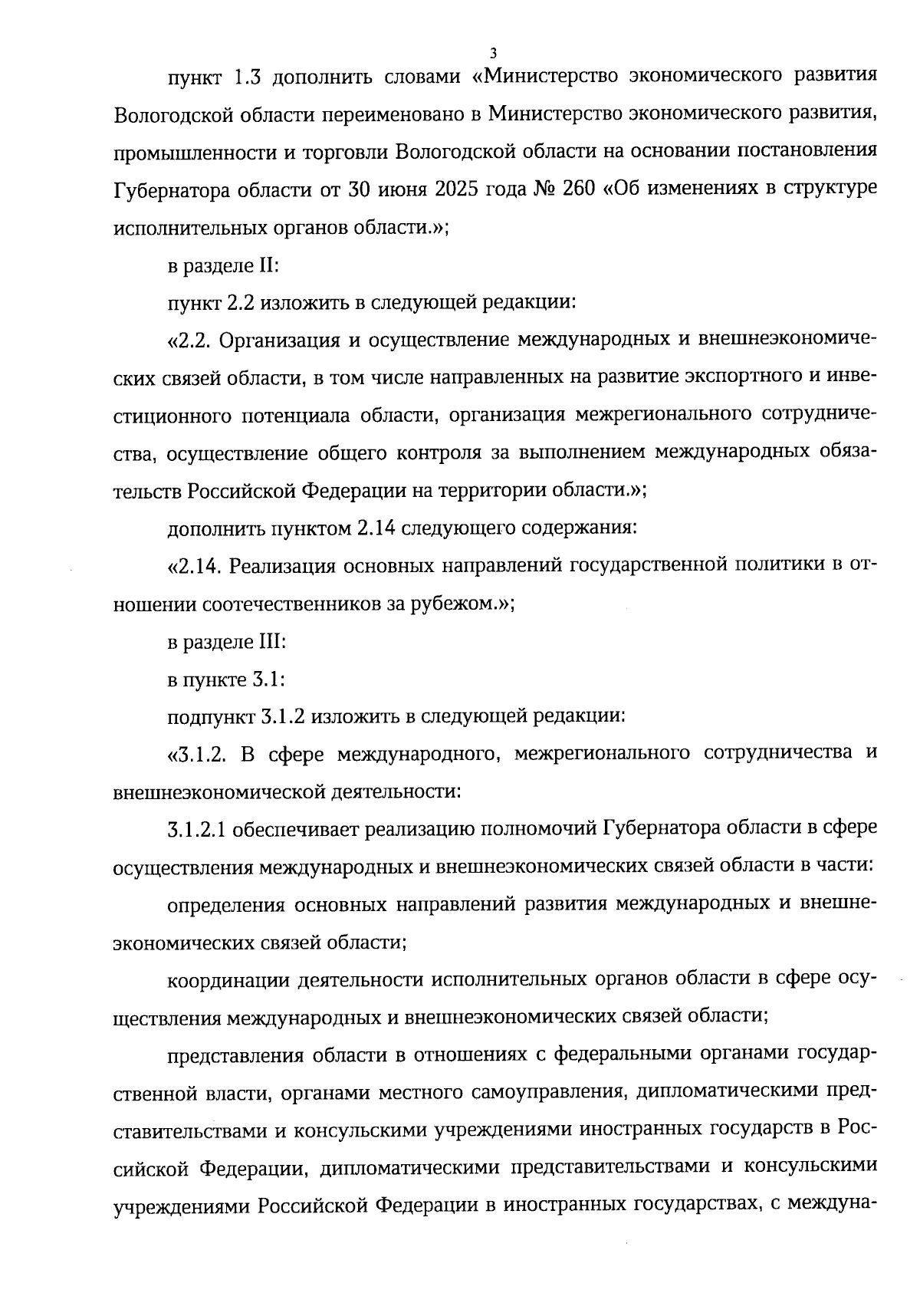 3

пункт 1.3 дополнить словами «Министерство экономического развития Вологодской области переименовано в Министерство экономического развития, промышленности и торговли Вологодской области на основании постановления Губернатора области от 30 июня 2025 года № 260 «Об изменениях в структуре исполнительных органов области.»;

в разделе II:

пункт 2.2 изложить в следующей редакции:

«2.2. Организация и осуществление международных и внешнеэкономических связей области, в том числе направленных на развитие экспортного и инвестиционного потенциала области, организация межрегионального сотрудничества, осуществление общего контроля за выполнением международных обязательств Российской Федерации на территории области.»;

дополнить пунктом 2.14 следующего содержания:

«2.14. Реализация основных направлений государственной политики в отношении соотечественников за рубежом.»;

в разделе III:

в пункте 3.1:

подпункт 3.1.2 изложить в следующей редакции:

«3.1.2. В сфере международного, межрегионального сотрудничества и внешнеэкономической деятельности:

3.1.2.1 обеспечивает реализацию полномочий Губернатора области в сфере осуществления международных и внешнеэкономических связей области в части:

определения основных направлений развития международных и внешнеэкономических связей области;

координации деятельности исполнительных органов области в сфере осуществления международных и внешнеэкономических связей области;

представления области в отношениях с федеральными органами государственной власти, органами местного самоуправления, дипломатическими представительствами и консульскими учреждениями иностранных государств в Российской Федерации, дипломатическими представительствами и консульскими учреждениями Российской Федерации в иностранных государствах, с междуна-